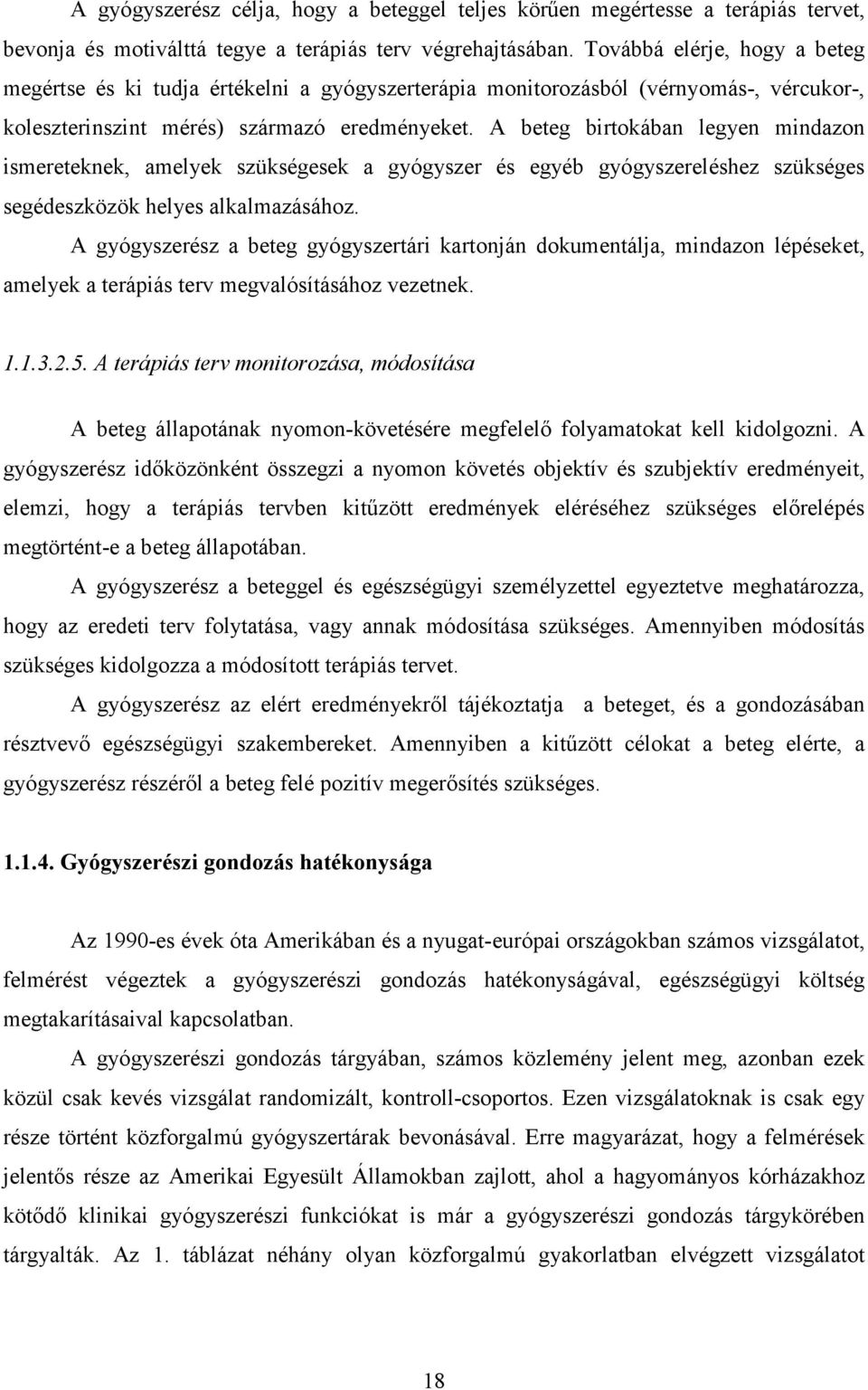 A gyógyszerész célja, hogy a beteggel teljes körűen megértesse a terápiás tervet, bevonja és motiválttá tegye a terápiás terv végrehajtásában. Továbbá elérje, hogy a beteg megértse és ki tudja értékelni a gyógyszerterápia monitorozásból (vérnyomás-, vércukor-, koleszterinszint mérés) származó eredményeket. A beteg birtokában legyen mindazon ismereteknek, amelyek szükségesek a gyógyszer és egyéb gyógyszereléshez szükséges segédeszközök helyes alkalmazásához.

A gyógyszerész a beteg gyógyszertári kartonján dokumentálja, mindazon lépéseket, amelyek a terápiás terv megvalósításához vezetnek.

1.1.3.2.5. A terápiás terv monitorozása, módosítása

A beteg állapotának nyomon-követésére megfelelő folyamatokat kell kidolgozni. A gyógyszerész időközönként összegzi a nyomon követés objektív és szubjektív eredményeit, elemzi, hogy a terápiás tervben kitűzött eredmények eléréséhez szükséges előrelépés megtörtént-e a beteg állapotában.

A gyógyszerész a beteggel és egészségügyi személyzettel egyeztetve meghatározza, hogy az eredeti terv folytatása, vagy annak módosítása szükséges. Amennyiben módosítás szükséges kidolgozza a módosított terápiás tervet.

A gyógyszerész az elért eredményekről tájékoztatja a beteget, és a gondozásában résztvevő egészségügyi szakembereket. Amennyiben a kitűzött célokat a beteg elérte, a gyógyszerész részéről a beteg felé pozitív megerősítés szükséges.

1.1.4. Gyógyszerészi gondozás hatékonysága

Az 1990-es évek óta Amerikában és a nyugat-európai országokban számos vizsgálatot, felmérést végeztek a gyógyszerészi gondozás hatékonyságával, egészségügyi költség megtakarításaival kapcsolatban.

A gyógyszerészi gondozás tárgyában, számos közlemény jelent meg, azonban ezek közül csak kevés vizsgálat randomizált, kontroll-csoportos. Ezen vizsgálatoknak is csak egy része történt közforgalmú gyógyszertárak bevonásával. Erre magyarázat, hogy a felmérések jelentős része az Amerikai Egyesült Államokban zajlott, ahol a hagyományos kórházakhoz kötődő klinikai gyógyszerészi funkciókat is már a gyógyszerészi gondozás tárgykörében tárgyalták. Az 1. táblázat néhány olyan közforgalmú gyakorlatban elvégzett vizsgálatot

18